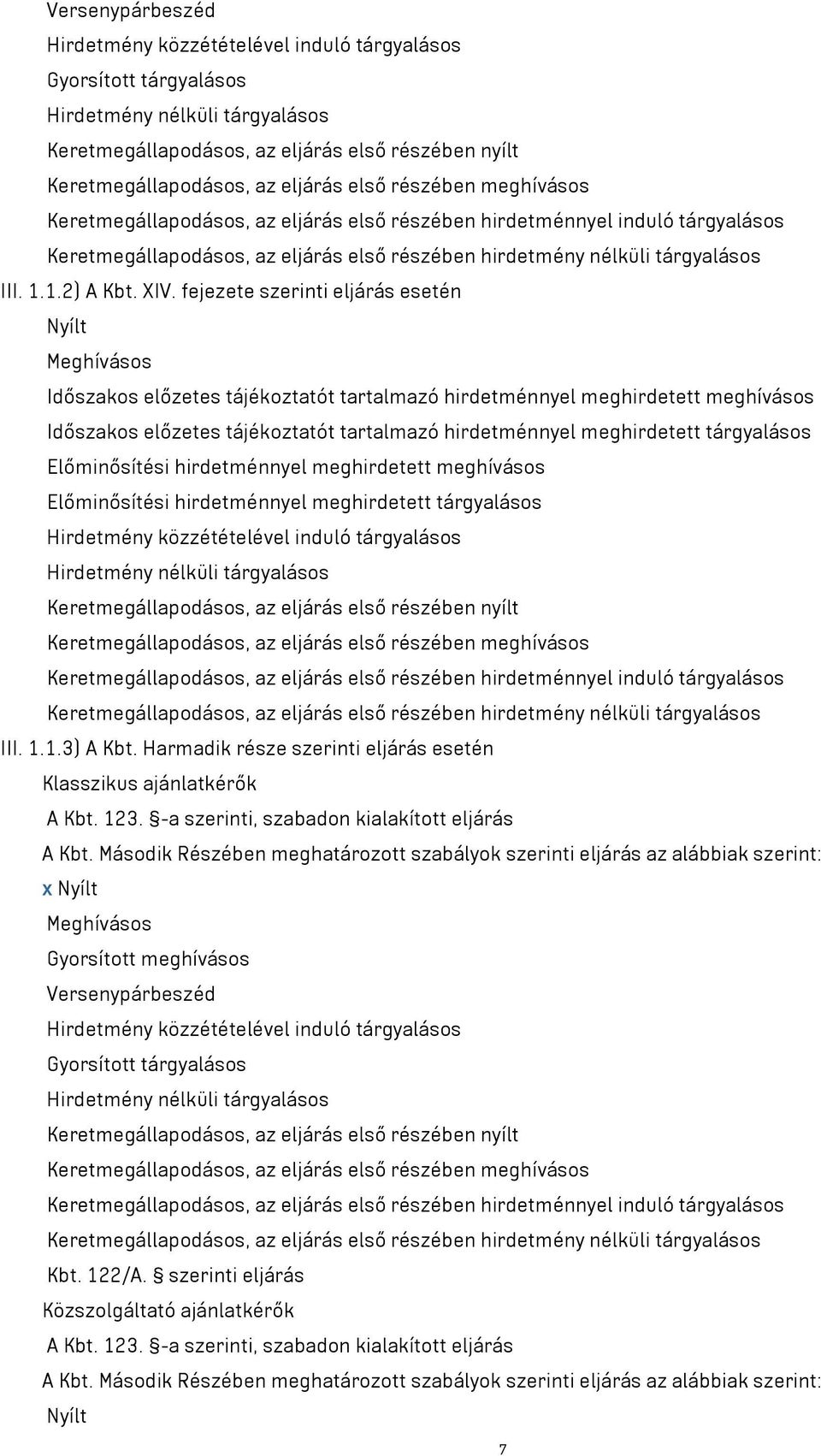 Versenypárbeszéd

Hirdetmény közzétételével induló tárgyalásos

Gyorsított tárgyalásos

Hirdetmény nélküli tárgyalásos

Keretmegállapodásos, az eljárás első részében nyílt

Keretmegállapodásos, az eljárás első részében meghívásos

Keretmegállapodásos, az eljárás első részében hirdetménnyel induló tárgyalásos

Keretmegállapodásos, az eljárás első részében hirdetmény nélküli tárgyalásos

III. 1.1.2) A Kbt. XIV. fejezete szerinti eljárás esetén

Nyílt

Meghívásos

Időszakos előzetes tájékoztatót tartalmazó hirdetménnyel meghirdetett meghívásos

Időszakos előzetes tájékoztatót tartalmazó hirdetménnyel meghirdetett tárgyalásos

Előminősítési hirdetménnyel meghirdetett meghívásos

Előminősítési hirdetménnyel meghirdetett tárgyalásos

Hirdetmény közzétételével induló tárgyalásos

Hirdetmény nélküli tárgyalásos

Keretmegállapodásos, az eljárás első részében nyílt

Keretmegállapodásos, az eljárás első részében meghívásos

Keretmegállapodásos, az eljárás első részében hirdetménnyel induló tárgyalásos

Keretmegállapodásos, az eljárás első részében hirdetmény nélküli tárgyalásos

III. 1.1.3) A Kbt. Harmadik része szerinti eljárás esetén

Klasszikus ajánlatkérők

A Kbt. 123. §-a szerinti, szabadon kialakított eljárás

A Kbt. Második Részében meghatározott szabályok szerinti eljárás az alábbiak szerint:

x Nyílt

Meghívásos

Gyorsított meghívásos

Versenypárbeszéd

Hirdetmény közzétételével induló tárgyalásos

Gyorsított tárgyalásos

Hirdetmény nélküli tárgyalásos

Keretmegállapodásos, az eljárás első részében nyílt

Keretmegállapodásos, az eljárás első részében meghívásos

Keretmegállapodásos, az eljárás első részében hirdetménnyel induló tárgyalásos

Keretmegállapodásos, az eljárás első részében hirdetmény nélküli tárgyalásos

Kbt. 122/A. § szerinti eljárás

Közszolgáltató ajánlatkérők

A Kbt. 123. §-a szerinti, szabadon kialakított eljárás

A Kbt. Második Részében meghatározott szabályok szerinti eljárás az alábbiak szerint:

Nyílt

7